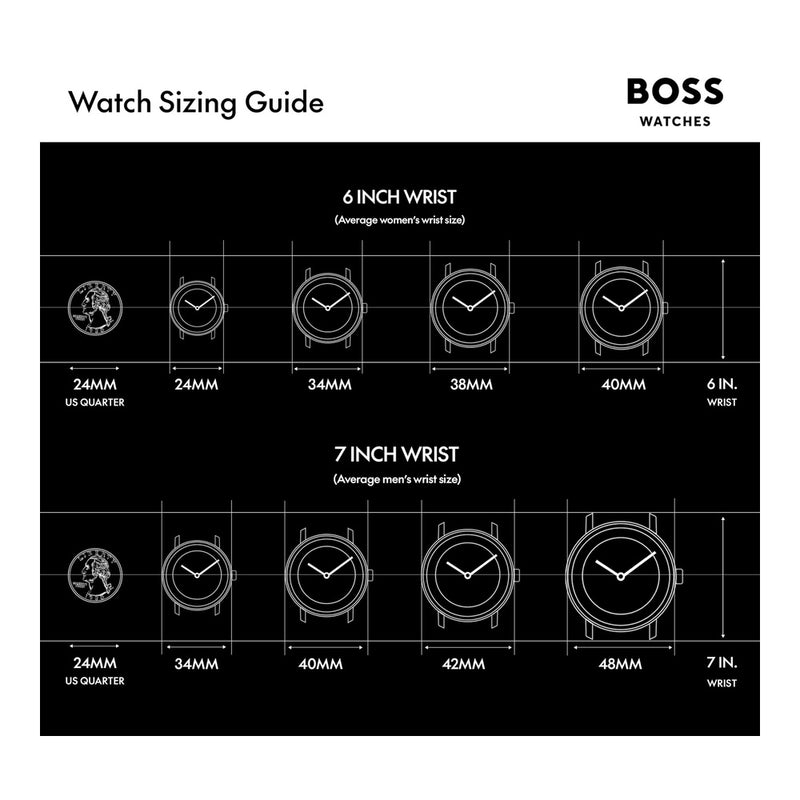 Watch Sizing Guide

BOSS
WATCHES

6 INCH WRIST
(Average women's wrist size)

24MM
US QUARTER

24MM

34MM

38MM

40MM

6 IN.
WRIST

7 INCH WRIST
(Average men's wrist size)

24MM
US QUARTER

34MM

40MM

42MM

48MM

7 IN.
WRIST